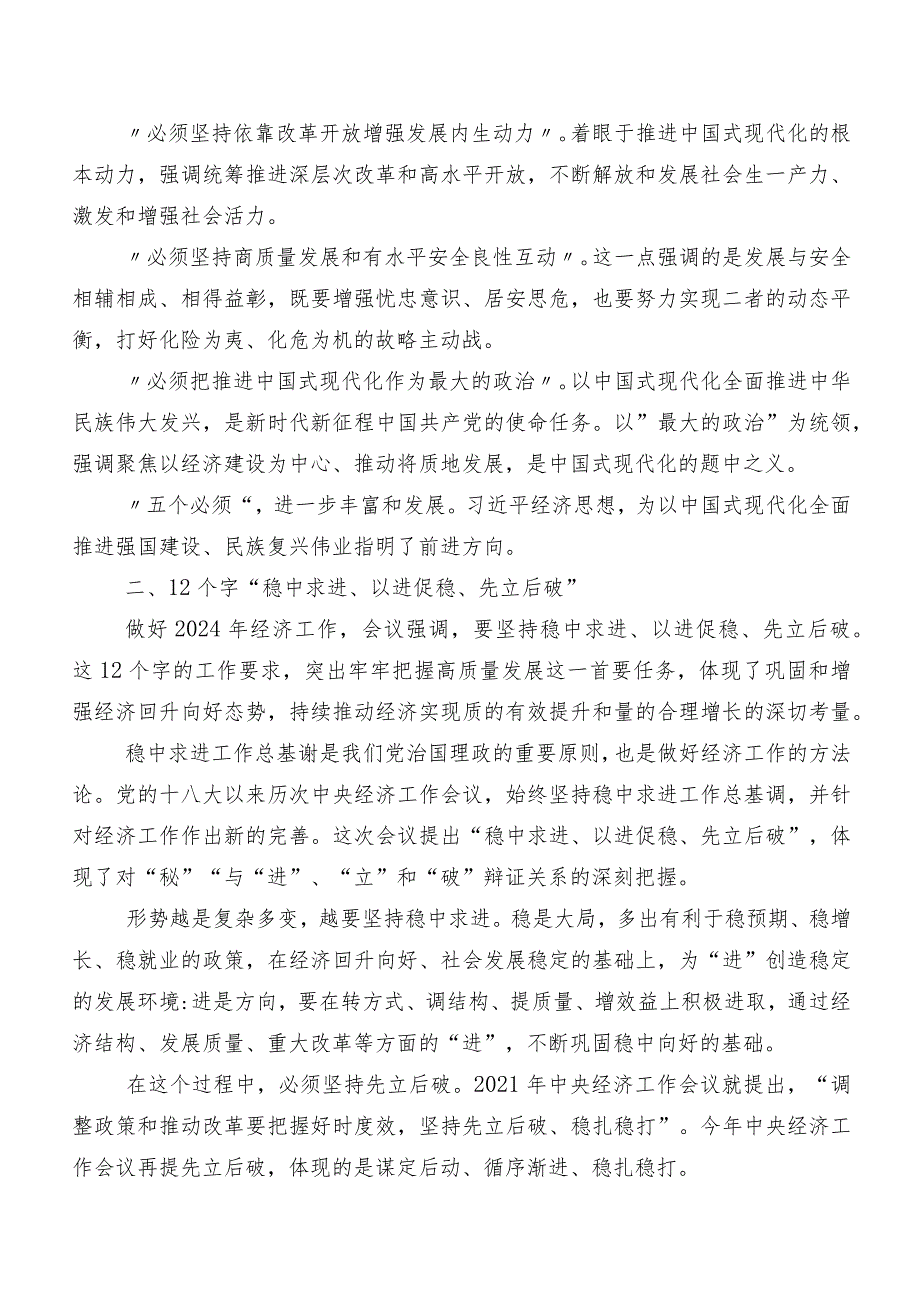 〃必须坚持依靠改革开放增强发展内生动力〃。着眼于推进中国式现代化的根本动力，强调统筹推进深层次改革和高水平开放，不断解放和发展社会生一产力、激发和增强社会活力。

〃必须坚持商质量发展和有水平安全良性互动〃。这一点强调的是发展与安全相辅相成、相得益彰，既要增强忧忠意识、居安思危，也要努力实现二者的动态平衡，打好化险为夷、化危为机的故略主动战。

〃必须把推进中国式现代化作为最大的政治〃。以中国式现代化全面推进中华民族伟大发兴，是新时代新征程中国共产党的使命任务。以”最大的政治”为统领，强调聚焦以经济建设为中心、推动将质地发展，是中国式现代化的题中之义。

〃五个必须“，进一步丰富和发展。习近平经济思想，为以中国式现代化全面推进强国建设、民族复兴伟业指明了前进方向。

二、12个字“稳中求进、以进促稳、先立后破”

做好2024年经济工作，会议强调，要坚持稳中求进、以进促稳、先立后破。这12个字的工作要求，突出牢牢把握高质量发展这一首要任务，体现了巩固和增强经济回升向好态势，持续推动经济实现质的有效提升和量的合理增长的深切考量。

稳中求进工作总基谢是我们党治国理政的重要原则，也是做好经济工作的方法论。党的十八大以来历次中央经济工作会议，始终坚持稳中求进工作总基调，并针对经济工作作出新的完善。这次会议提出“稳中求进、以进促稳、先立后破”，体现了对“秘”“与“进”、“立”和“破”辩证关系的深刻把握。

形势越是复杂多变，越要坚持稳中求进。稳是大局，多出有利于稳预期、稳增长、稳就业的政策，在经济回升向好、社会发展稳定的基础上，为“进”创造稳定的发展环境:进是方向，要在转方式、调结构、提质量、增效益上积极进取，通过经济结构、发展质量、重大改革等方面的“进”，不断巩固稳中向好的基础。

在这个过程中，必须坚持先立后破。2021年中央经济工作会议就提出，“调整政策和推动改革要把握好时度效，坚持先立后破、稳扎稳打”。今年中央经济工作会议再提先立后破，体现的是谋定后动、循序渐进、稳扎稳打。